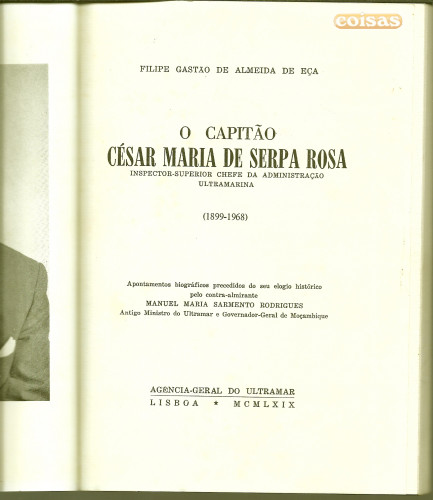 coisas

FILIPE GASTÃO DE ALMEIDA DE EÇA

O CAPITÃO
CÉSAR MARIA DE SERPA ROSA
INSPECTOR-SUPERIOR CHEFE DA ADMINISTRAÇÃO ULTRAMARINA

(1899-1968)

Apontamentos biográficos precedidos do seu elogio histórico pelo contra-almirante
MANUEL MARIA SARMENTO RODRIGUES
Antigo Ministro do Ultramar e Governador-Geral de Moçambique

AGÊNCIA-GERAL DO ULTRAMAR
LISBOA * MCMLXIX